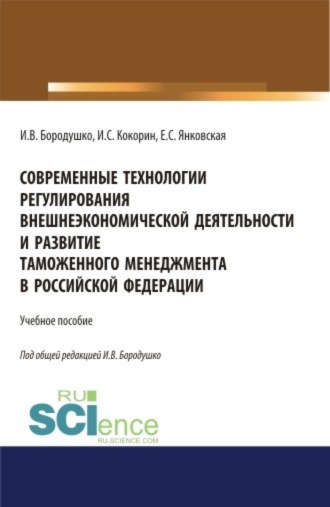 И.В. Бородушко, И.С. Кокорин, Е.С. Янковская

СОВРЕМЕННЫЕ ТЕХНОЛОГИИ РЕГУЛИРОВАНИЯ ВНЕШНЕЭКОНОМИЧЕСКОЙ ДЕЯТЕЛЬНОСТИ И РАЗВИТИЕ ТАМОЖЕННОГО МЕНЕДЖМЕНТА В РОССИЙСКОЙ ФЕДЕРАЦИИ

Учебное пособие

Под общей редакцией И.В. Бородушко

RU SCIence
RU-SCIENCE.COM